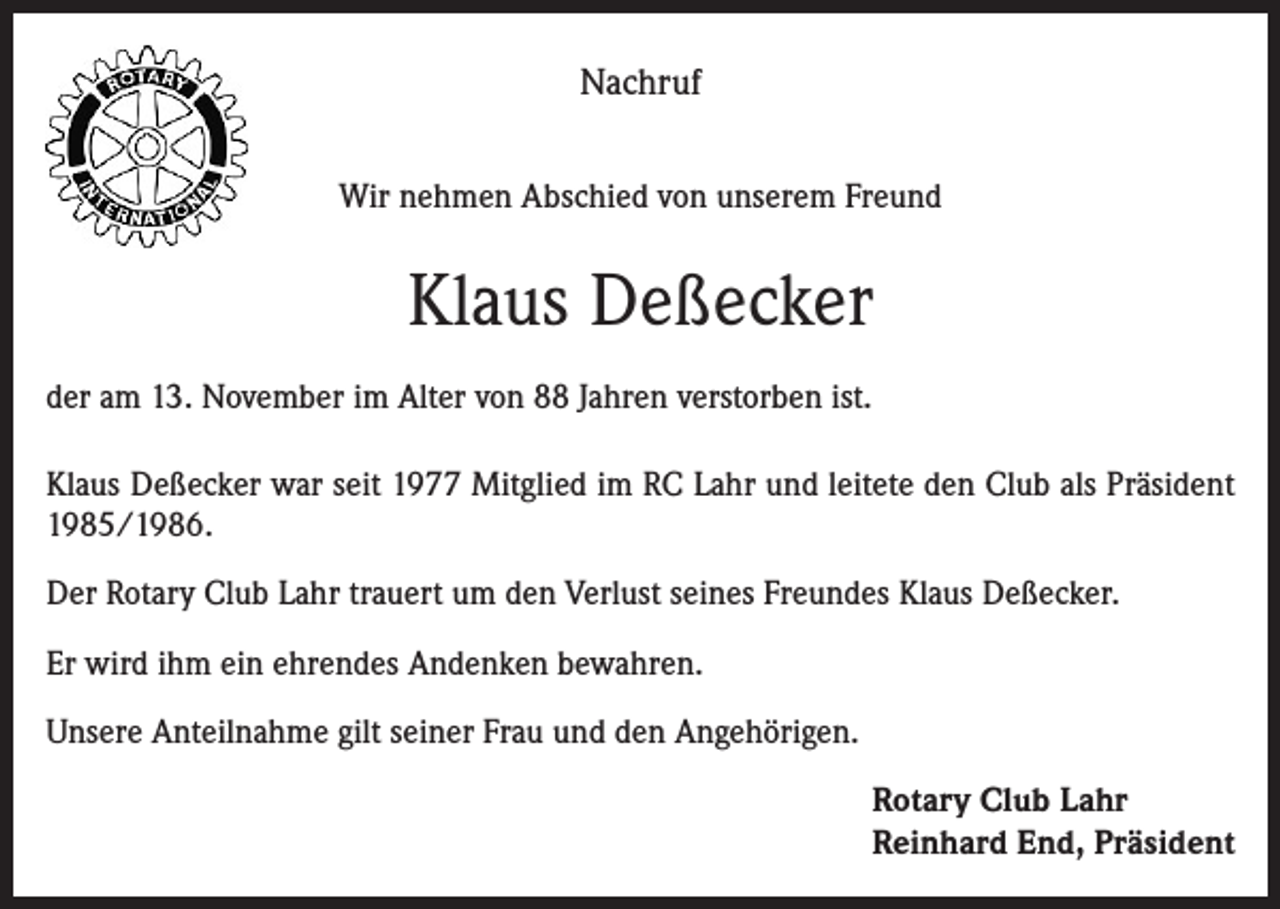 ROTARY INTERNATIONAL

Nachruf

Wir nehmen Abschied von unserem Freund

Klaus Deßecker

der am 13. November im Alter von 88 Jahren verstorben ist.

Klaus Deßecker war seit 1977 Mitglied im RC Lahr und leitete den Club als Präsident 1985/1986.

Der Rotary Club Lahr trauert um den Verlust seines Freundes Klaus Deßecker.

Er wird ihm ein ehrendes Andenken bewahren.

Unsere Anteilnahme gilt seiner Frau und den Angehörigen.

Rotary Club Lahr
Reinhard End, Präsident